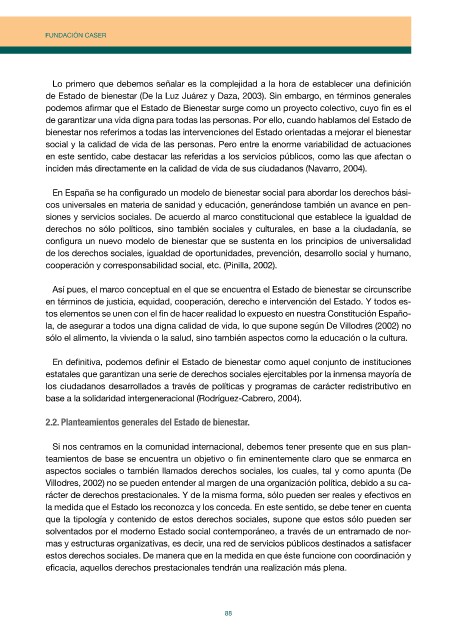 FUNDACIÓN CASER

Lo primero que debemos señalar es la complejidad a la hora de establecer una definición de Estado de bienestar (De la Luz Juárez y Daza, 2003). Sin embargo, en términos generales podemos afirmar que el Estado de Bienestar surge como un proyecto colectivo, cuyo fin es el de garantizar una vida digna para todas las personas. Por ello, cuando hablamos del Estado de bienestar nos referimos a todas las intervenciones del Estado orientadas a mejorar el bienestar social y la calidad de vida de las personas. Pero entre la enorme variabilidad de actuaciones en este sentido, cabe destacar las referidas a los servicios públicos, como las que afectan o inciden más directamente en la calidad de vida de sus ciudadanos (Navarro, 2004).

En España se ha configurado un modelo de bienestar social para abordar los derechos básicos universales en materia de sanidad y educación, generándose también un avance en pensiones y servicios sociales. De acuerdo al marco constitucional que establece la igualdad de derechos no sólo políticos, sino también sociales y culturales, en base a la ciudadanía, se configura un nuevo modelo de bienestar que se sustenta en los principios de universalidad de los derechos sociales, igualdad de oportunidades, prevención, desarrollo social y humano, cooperación y corresponsabilidad social, etc. (Pinilla, 2002).

Así pues, el marco conceptual en el que se encuentra el Estado de bienestar se circunscribe en términos de justicia, equidad, cooperación, derecho e intervención del Estado. Y todos estos elementos se unen con el fin de hacer realidad lo expuesto en nuestra Constitución Española, de asegurar a todos una digna calidad de vida, lo que supone según De Villodres (2002) no sólo el alimento, la vivienda o la salud, sino también aspectos como la educación o la cultura.

En definitiva, podemos definir el Estado de bienestar como aquel conjunto de instituciones estatales que garantizan una serie de derechos sociales ejercitables por la inmensa mayoría de los ciudadanos desarrollados a través de políticas y programas de carácter redistributivo en base a la solidaridad intergeneracional (Rodríguez-Cabrero, 2004).

2.2. Planteamientos generales del Estado de bienestar.

Si nos centramos en la comunidad internacional, debemos tener presente que en sus planteamientos de base se encuentra un objetivo o fin eminentemente claro que se enmarca en aspectos sociales o también llamados derechos sociales, los cuales, tal y como apunta (De Villodres, 2002) no se pueden entender al margen de una organización política, debido a su carácter de derechos prestacionales. Y de la misma forma, sólo pueden ser reales y efectivos en la medida que el Estado los reconozca y los conceda. En este sentido, se debe tener en cuenta que la tipología y contenido de estos derechos sociales, supone que estos sólo pueden ser solventados por el moderno Estado social contemporáneo, a través de un entramado de normas y estructuras organizativas, es decir, una red de servicios públicos destinados a satisfacer estos derechos sociales. De manera que en la medida en que éste funcione con coordinación y eficacia, aquellos derechos prestacionales tendrán una realización más plena.

85